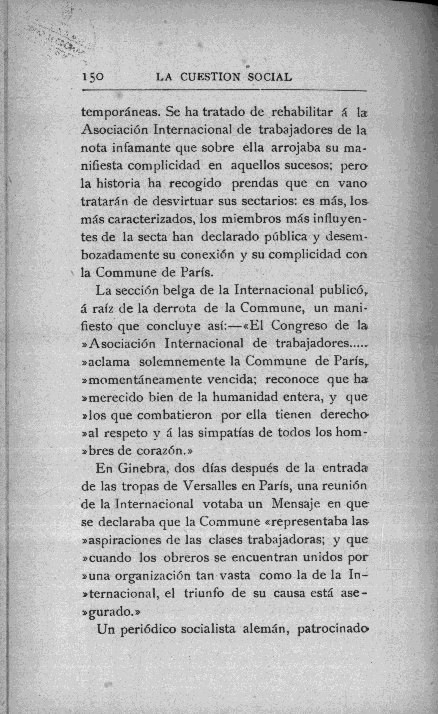 150 LA CUESTION SOCIAL

temporáneas. Se ha tratado de rehabilitar á la Asociación Internacional de trabajadores de la nota infamante que sobre ella arrojaba su manifiesta complicidad en aquellos sucesos; pero la historia ha recogido prendas que en vano tratarán de desvirtuar sus sectarios: es más, los más caracterizados, los miembros más influyentes de la secta han declarado pública y desembozadamente su conexión y su complicidad con la Commune de París.

La sección belga de la Internacional publicó, á raíz de la derrota de la Commune, un manifiesto que concluye así:—«El Congreso de la »Asociación Internacional de trabajadores..... »aclama solemnemente la Commune de París, »momentáneamente vencida; reconoce que ha »merecido bien de la humanidad entera, y que »los que combatieron por ella tienen derecho »al respeto y á las simpatías de todos los hom»bres de corazón.»

En Ginebra, dos días después de la entrada de las tropas de Versalles en París, una reunión de la Internacional votaba un Mensaje en que se declaraba que la Commune «representaba las »aspiraciones de las clases trabajadoras; y que »cuando los obreros se encuentran unidos por »una organización tan vasta como la de la In»ternacional, el triunfo de su causa está ase»gurado.»

Un periódico socialista alemán, patrocinado